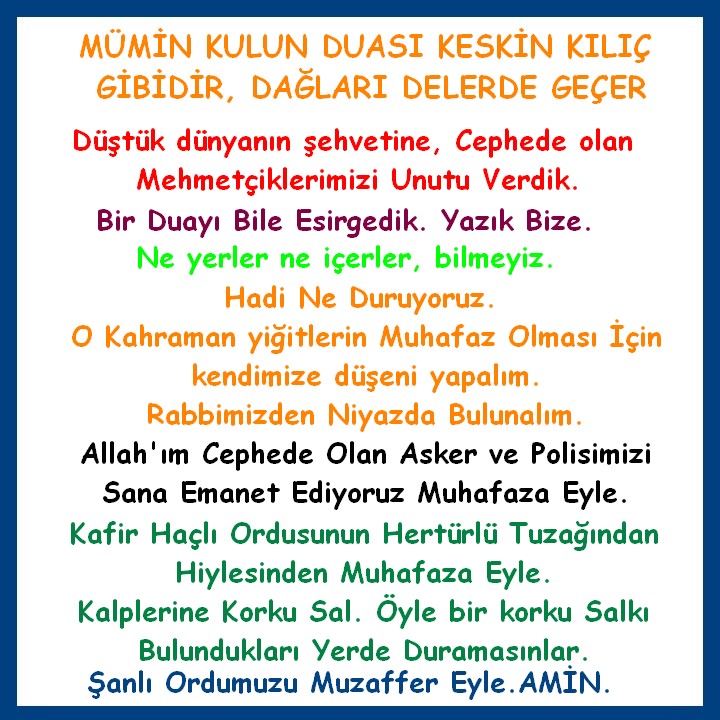 MÜMİN KULUN DUASI KESKİN KILIÇ GİBİDİR, DAĞLARI DELERDE GEÇER

Düştük dünyanın şehvetine, Cephede olan Mehmetçiklerimizi Unutu Verdik.

Bir Duayı Bile Esirgedik. Yazık Bize.

Ne yerler ne içerler, bilmeyiz.

Hadi Ne Duruyoruz.

O Kahraman yiğitlerin Muhafaz Olması İçin kendimize düşeni yapalım.

Rabbimizden Niyazda Bulunalım.

Allah'ım Cephede Olan Asker ve Polisimizi Sana Emanet Ediyoruz Muhafaza Eyle.

Kafir Haçlı Ordusunun Hertürlü Tuzağından Hiylesinden Muhafaza Eyle.

Kalplerine Korku Sal. Öyle bir korku Salkı Bulundukları Yerde Duramasınlar.

Şanlı Ordumuzu Muzaffer Eyle.AMİN.